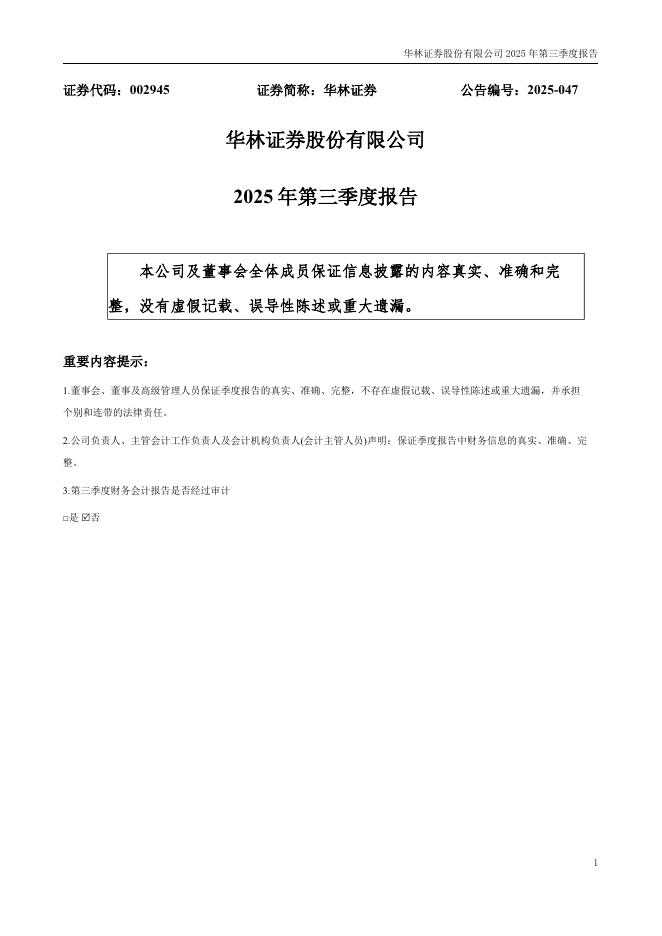 华林证券股份有限公司2025年第三季度报告

证券代码：002945 证券简称：华林证券 公告编号：2025-047

华林证券股份有限公司

2025年第三季度报告

本公司及董事会全体成员保证信息披露的内容真实、准确和完整，没有虚假记载、误导性陈述或重大遗漏。

重要内容提示：

1.董事会、董事及高级管理人员保证季度报告的真实、准确、完整，不存在虚假记载、误导性陈述或重大遗漏，并承担个别和连带的法律责任。

2.公司负责人、主管会计工作负责人及会计机构负责人(会计主管人员)声明：保证季度报告中财务信息的真实、准确、完整。

3.第三季度财务会计报告是否经过审计

☐是 ☑否

1